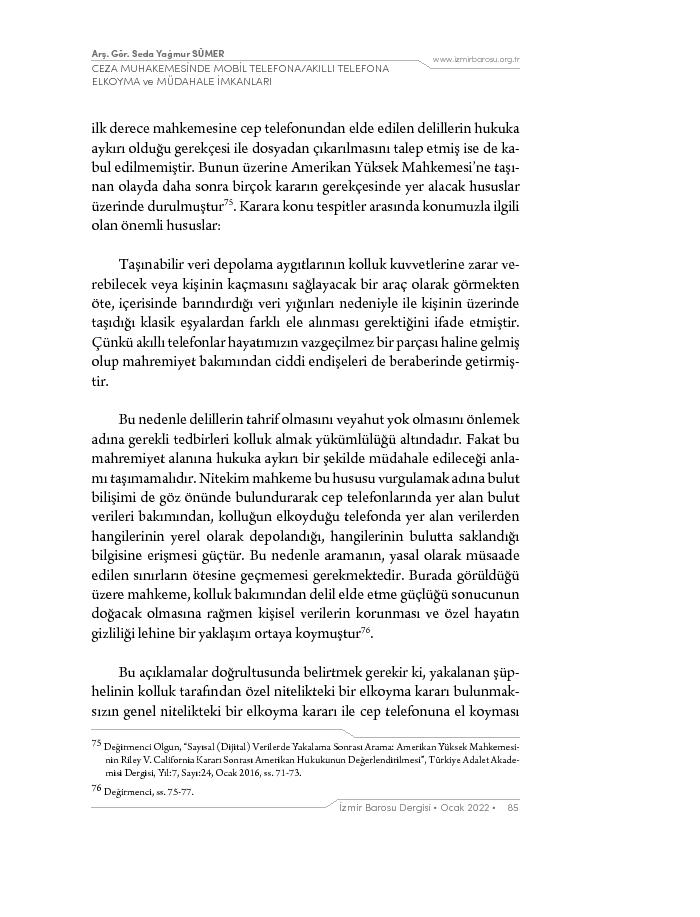 Arş. Gör. Seda Yağmur SÜMER
CEZA MUHAKEMESİNDE MOBİL TELEFONA/AKILLI TELEFONA ELKOYMA ve MÜDAHALE İMKANLARI

www.izmirbarosu.org.tr

ilk derece mahkemesine cep telefonundan elde edilen delillerin hukuka aykırı olduğu gerekçesi ile dosyadan çıkarılmasını talep etmiş ise de kabul edilmemiştir. Bunun üzerine Amerikan Yüksek Mahkemesi'ne taşınan olayda daha sonra birçok kararın gerekçesinde yer alacak hususlar üzerinde durulmuştur$^{75}$. Karara konu tespitler arasında konumuzla ilgili olan önemli hususlar:

Taşınabilir veri depolama aygıtlarının kolluk kuvvetlerine zarar verebilecek veya kişinin kaçmasını sağlayacak bir araç olarak görmekten öte, içerisinde barındırdığı veri yığınları nedeniyle ile kişinin üzerinde taşıdığı klasik eşyalardan farklı ele alınması gerektiğini ifade etmiştir. Çünkü akıllı telefonlar hayatımızın vazgeçilmez bir parçası haline gelmiş olup mahremiyet bakımından ciddi endişeleri de beraberinde getirmiştir.

Bu nedenle delillerin tahrif olmasını veyahut yok olmasını önlemek adına gerekli tedbirleri kolluk almak yükümlülüğü altındadır. Fakat bu mahremiyet alanına hukuka aykırı bir şekilde müdahale edileceği anlamı taşımamalıdır. Nitekim mahkeme bu hususu vurgulamak adına bulut bilişimi de göz önünde bulundurarak cep telefonlarında yer alan bulut verileri bakımından, kolluğun elkoyduğu telefonda yer alan verilerden hangilerinin yerel olarak depolandığı, hangilerinin bulutta saklandığı bilgisine erişmesi güçtür. Bu nedenle aramanın, yasal olarak müsaade edilen sınırların ötesine geçmemesi gerekmektedir. Burada görüldüğü üzere mahkeme, kolluk bakımından delil elde etme güçlüğü sonucunun doğacak olmasına rağmen kişisel verilerin korunması ve özel hayatın gizliliği lehine bir yaklaşım ortaya koymuştur$^{76}$.

Bu açıklamalar doğrultusunda belirtmek gerekir ki, yakalanan şüphelinin kolluk tarafından özel nitelikteki bir elkoyma kararı bulunmaksızın genel nitelikteki bir elkoyma kararı ile cep telefonuna el koyması

$^{75}$ Değirmenci Olgun, "Sayısal (Dijital) Verilerde Yakalama Sonrası Arama: Amerikan Yüksek Mahkemesinin Riley V. California Kararı Sonrası Amerikan Hukukunun Değerlendirilmesi", Türkiye Adalet Akademisi Dergisi, Yıl:7, Sayı:24, Ocak 2016, ss. 71-73.

$^{76}$ Değirmenci, ss. 75-77.

İzmir Barosu Dergisi • Ocak 2022 • 85